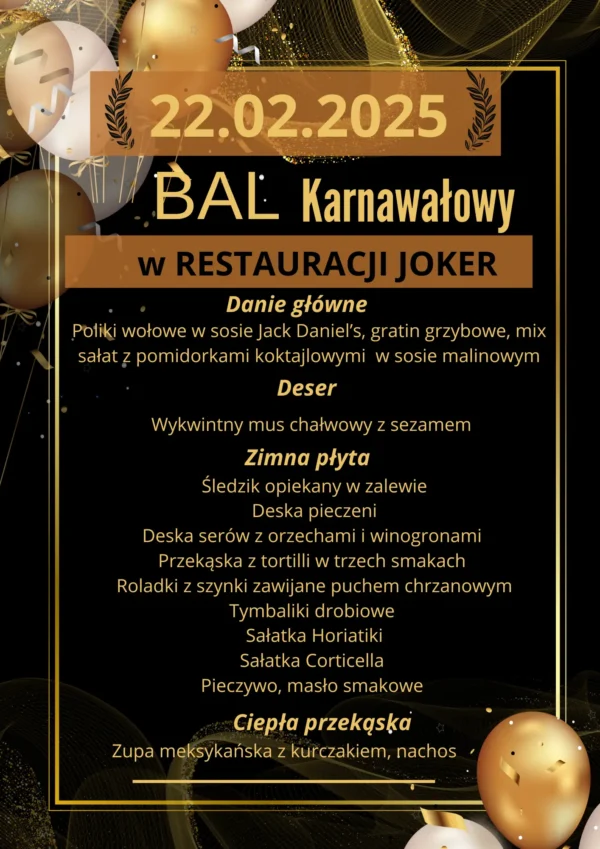 22.02.2025

BAL Karnawałowy

w RESTAURACJI JOKER

Danie główne

Poliki wołowe w sosie Jack Daniel's, gratin grzybowe, mix sałat z pomidorkami koktajlowymi w sosie malinowym

Deser

Wykwintny mus chałwowy z sezamem

Zimna płyta

Śledzik opiekany w zalewie
Deska pieczeni
Deska serów z orzechami i winogronami
Przekąska z tortilli w trzech smakach
Roladki z szynki zawijane puchem chrzanowym
Tymbaliki drobiowe
Sałatka Horiatiki
Sałatka Corticella
Pieczywo, masło smakowe

Ciepła przekąska

Zupa meksykańska z kurczakiem, nachos